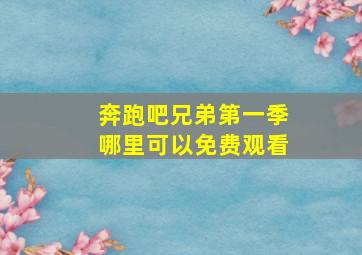 奔跑吧兄弟第一季
哪里可以免费观看